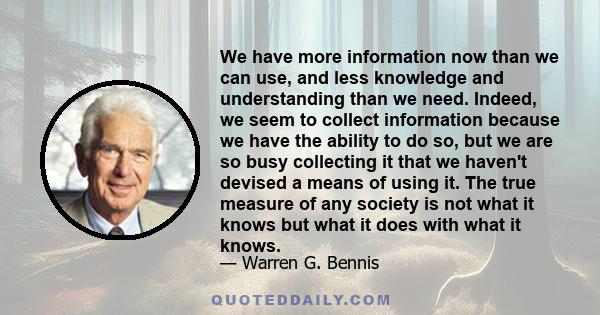 We have more information now than we can use, and less knowledge and understanding than we need. Indeed, we seem to collect information because we have the ability to do so, but we are so busy collecting it that we haven't devised a means of using it. The true measure of any society is not what it knows but what it does with what it knows.
— Warren G. Bennis

QUOTEDDAILY.COM